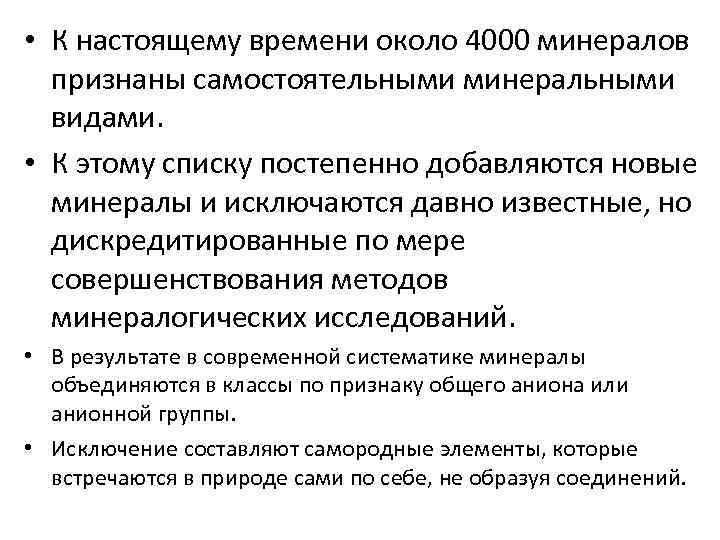 • К настоящему времени около 4000 минералов признаны самостоятельными минеральными видами.

• К этому списку постепенно добавляются новые минералы и исключаются давно известные, но дискредитированные по мере совершенствования методов минералогических исследований.

• В результате в современной систематике минералы объединяются в классы по признаку общего аниона или анионной группы.

• Исключение составляют самородные элементы, которые встречаются в природе сами по себе, не образуя соединений.